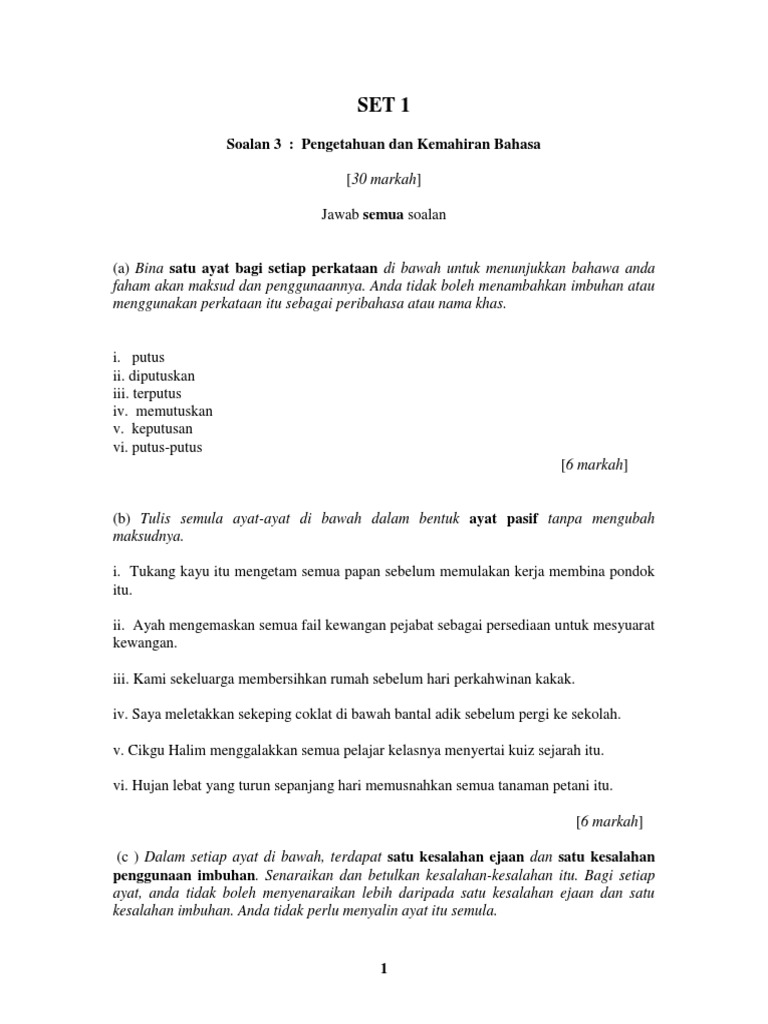 SET 1

Soalan 3 : Pengetahuan dan Kemahiran Bahasa

[30 markah]

Jawab semua soalan

(a) Bina satu ayat bagi setiap perkataan di bawah untuk menunjukkan bahawa anda faham akan maksud dan penggunaannya. Anda tidak boleh menambahkan imbuhan atau menggunakan perkataan itu sebagai peribahasa atau nama khas.

i. putus
ii. diputuskan
iii. terputus
iv. memutuskan
v. keputusan
vi. putus-putus

[6 markah]

(b) Tulis semula ayat-ayat di bawah dalam bentuk ayat pasif tanpa mengubah maksudnya.

i. Tukang kayu itu mengetam semua papan sebelum memulakan kerja membina pondok itu.

ii. Ayah mengemaskan semua fail kewangan pejabat sebagai persediaan untuk mesyuarat kewangan.

iii. Kami sekeluarga membersihkan rumah sebelum hari perkahwinan kakak.

iv. Saya meletakkan sekeping coklat di bawah bantal adik sebelum pergi ke sekolah.

v. Cikgu Halim menggalakkan semua pelajar kelasnya menyertai kuiz sejarah itu.

vi. Hujan lebat yang turun sepanjang hari memusnahkan semua tanaman petani itu.

[6 markah]

(c ) Dalam setiap ayat di bawah, terdapat satu kesalahan ejaan dan satu kesalahan penggunaan imbuhan. Senaraikan dan betulkan kesalahan-kesalahan itu. Bagi setiap ayat, anda tidak boleh menyenaraikan lebih daripada satu kesalahan ejaan dan satu kesalahan imbuhan. Anda tidak perlu menyalin ayat itu semula.

1